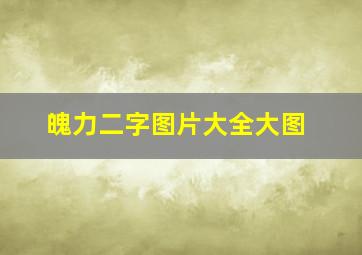 魄力二字图片大全大图